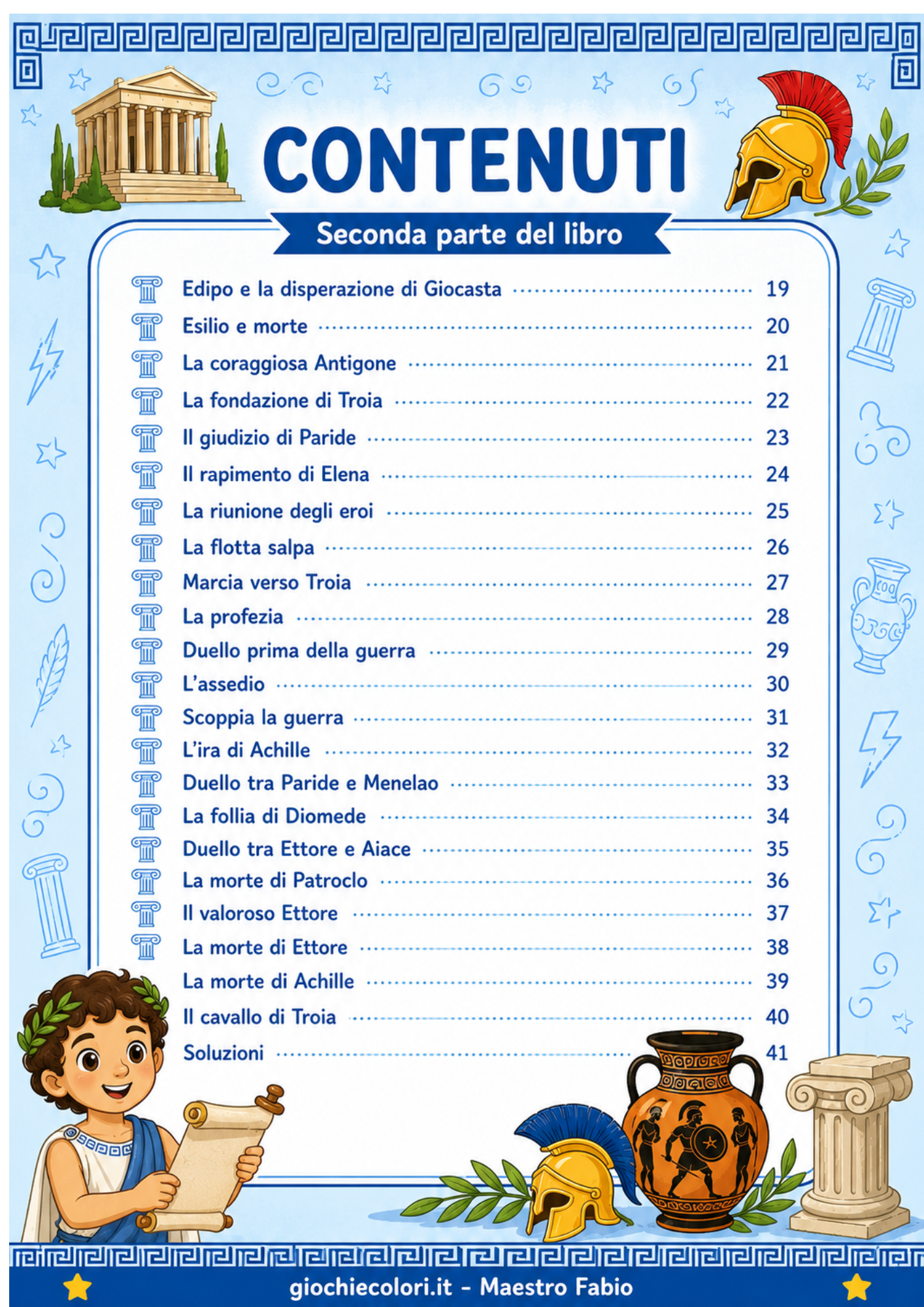 CONTENUTI

Seconda parte del libro

Edipo e la disperazione di Giocasta 19
Esilio e morte 20
La coraggiosa Antigone 21
La fondazione di Troia 22
Il giudizio di Paride 23
Il rapimento di Elena 24
La riunione degli eroi 25
La flotta salpa 26
Marcia verso Troia 27
La profezia 28
Duello prima della guerra 29
L'assedio 30
Scoppia la guerra 31
L'ira di Achille 32
Duello tra Paride e Menelao 33
La follia di Diomede 34
Duello tra Ettore e Aiace 35
La morte di Patroclo 36
Il valoroso Ettore 37
La morte di Ettore 38
La morte di Achille 39
Il cavallo di Troia 40
Soluzioni 41

giochiecolori.it - Maestro Fabio